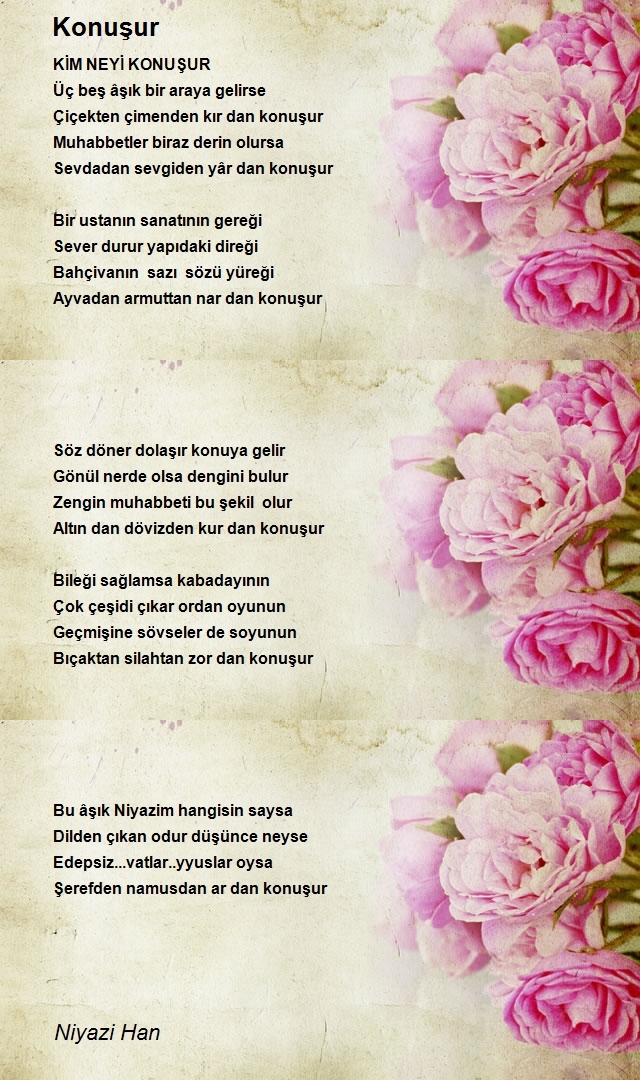 Konuşur

KİM NEYİ KONUŞUR
Üç beş âşık bir araya gelirse
Çiçekten çimenden kır dan konuşur
Muhabbetler biraz derin olursa
Sevdadan sevgiden yâr dan konuşur

Bir ustanın sanatının gereği
Sever durur yapıdaki direği
Bahçivanın sazı sözü yüreği
Ayvadan armuttan nar dan konuşur

Söz döner dolaşır konuya gelir
Gönül nerde olsa dengini bulur
Zengin muhabbeti bu şekil olur
Altın dan dövizden kur dan konuşur

Bileği sağlamsa kabadayının
Çok çeşidi çıkar ordan oyunun
Geçmişine sövseler de soyunun
Bıçaktan silahtan zor dan konuşur

Bu âşık Niyazim hangisin saysa
Dilden çıkan odur düşünce neyse
Edepsiz...vatlar..yyuslar oysa
Şerefden namusdan ar dan konuşur

Niyazi Han